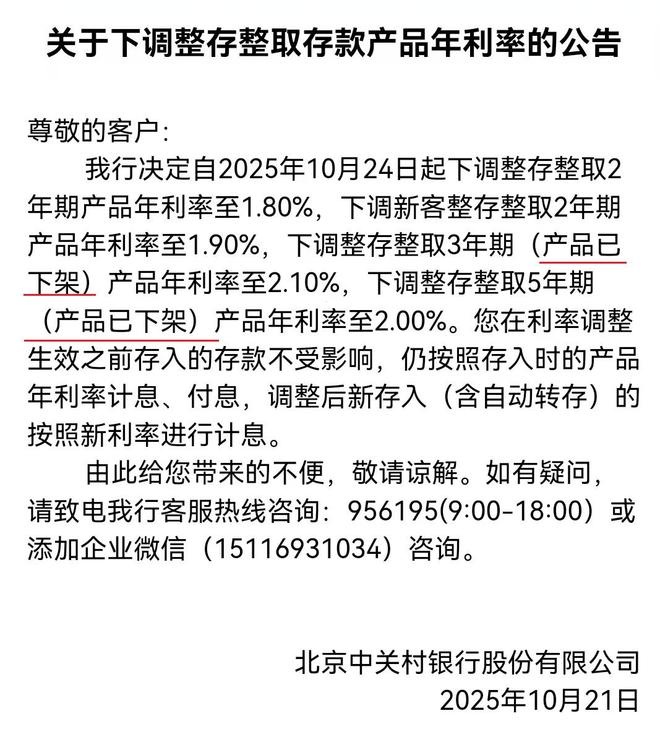 关于下调整存整取存款产品年利率的公告

尊敬的客户：

我行决定自2025年10月24日起下调整存整取2年期产品年利率至1.80%，下调新客整存整取2年期产品年利率至1.90%，下调整存整取3年期（产品已下架）产品年利率至2.10%，下调整存整取5年期（产品已下架）产品年利率至2.00%。您在利率调整生效之前存入的存款不受影响，仍按照存入时的产品年利率计息、付息，调整后新存入（含自动转存）的按照新利率进行计息。

由此给您带来的不便，敬请谅解。如有疑问，请致电我行客服热线咨询：956195(9:00-18:00）或添加企业微信（15116931034）咨询。

北京中关村银行股份有限公司
2025年10月21日